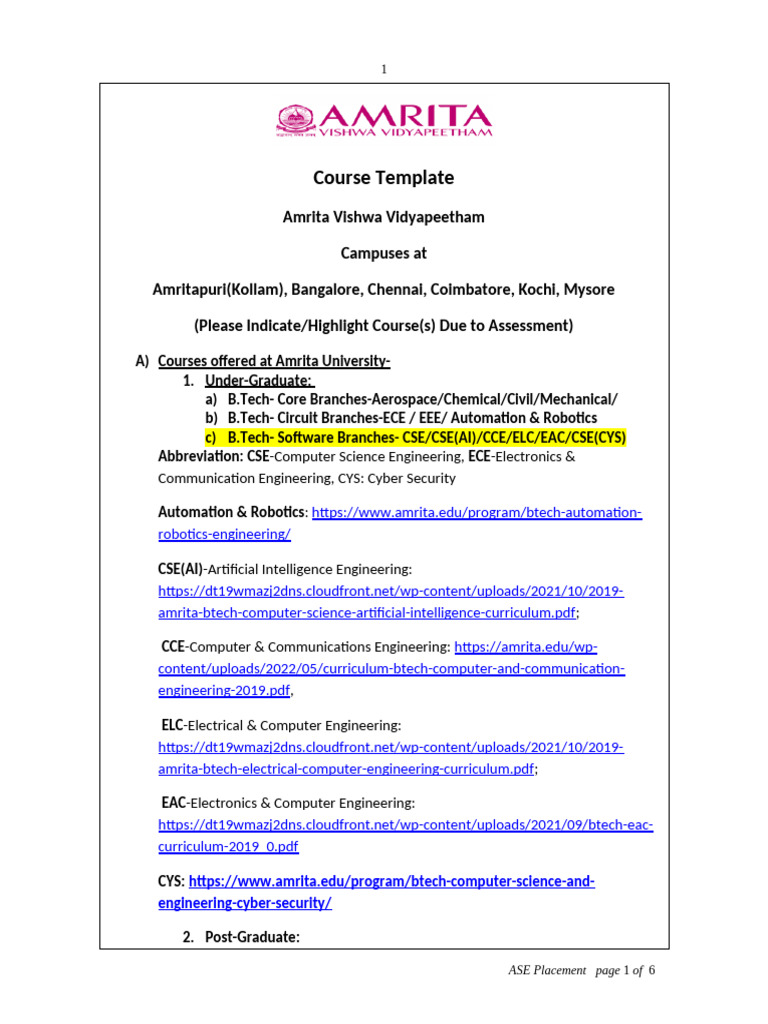 1

AMRITA
VISHWA VIDYAPEETHAM

Course Template

Amrita Vishwa Vidyapeetham

Campuses at

Amritapuri(Kollam), Bangalore, Chennai, Coimbatore, Kochi, Mysore

(Please Indicate/Highlight Course(s) Due to Assessment)

A) Courses offered at Amrita University-
1. Under-Graduate:
a) B.Tech- Core Branches-Aerospace/Chemical/Civil/Mechanical/
b) B.Tech- Circuit Branches-ECE / EEE/ Automation & Robotics
c) B.Tech- Software Branches- CSE/CSE(AI)/CCE/ELC/EAC/CSE(CYS)

Abbreviation: CSE-Computer Science Engineering, ECE-Electronics & Communication Engineering, CYS: Cyber Security

Automation & Robotics: https://www.amrita.edu/program/btech-automation-robotics-engineering/

CSE(AI)-Artificial Intelligence Engineering: https://dt19wmazj2dns.cloudfront.net/wp-content/uploads/2021/10/2019-amrita-btech-computer-science-artificial-intelligence-curriculum.pdf;

CCE-Computer & Communications Engineering: https://amrita.edu/wp-content/uploads/2022/05/curriculum-btech-computer-and-communication-engineering-2019.pdf,

ELC-Electrical & Computer Engineering: https://dt19wmazj2dns.cloudfront.net/wp-content/uploads/2021/10/2019-amrita-btech-electrical-computer-engineering-curriculum.pdf;

EAC-Electronics & Computer Engineering: https://dt19wmazj2dns.cloudfront.net/wp-content/uploads/2021/09/btech-eac-curriculum-2019_0.pdf

CYS: https://www.amrita.edu/program/btech-computer-science-and-engineering-cyber-security/

2. Post-Graduate:

ASE Placement page 1 of 6